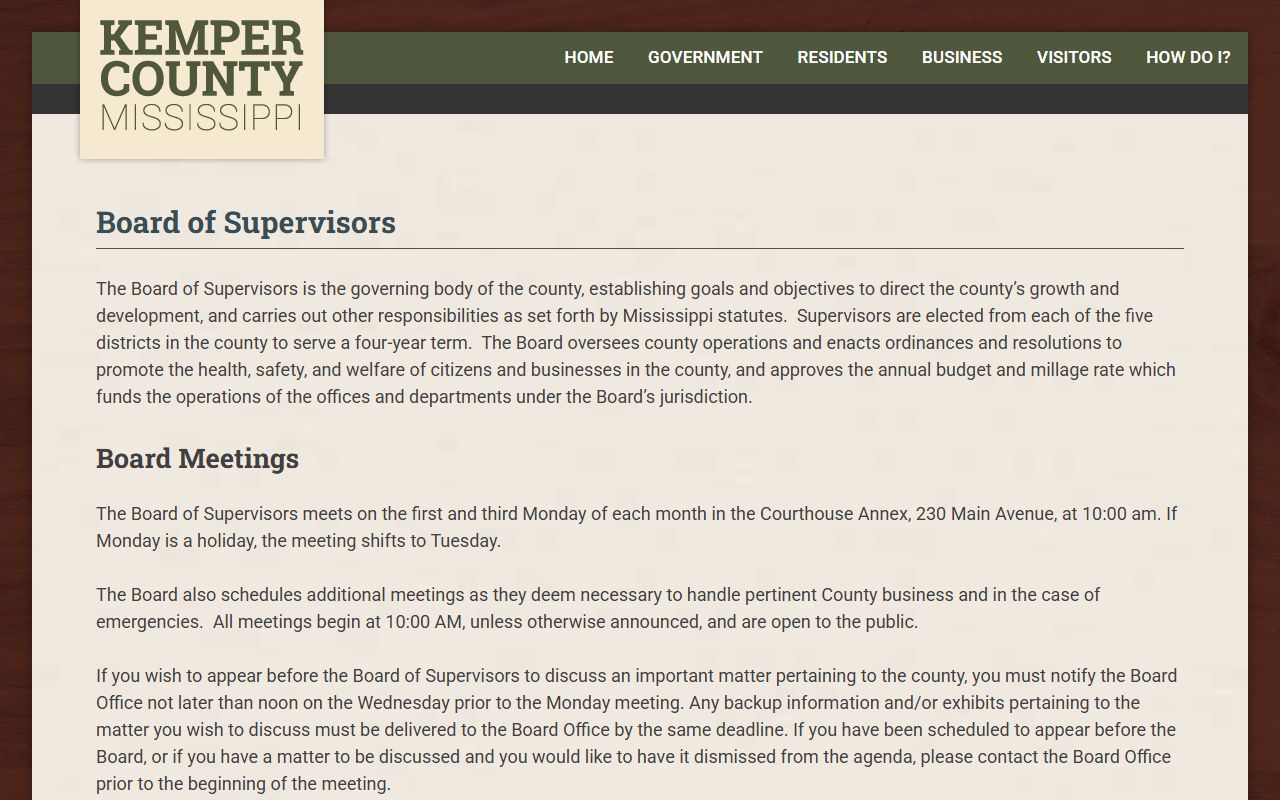 KEMPER COUNTY MISSISSIPPI

HOME GOVERNMENT RESIDENTS BUSINESS VISITORS HOW DO I?

Board of Supervisors

The Board of Supervisors is the governing body of the county, establishing goals and objectives to direct the county's growth and development, and carries out other responsibilities as set forth by Mississippi statutes. Supervisors are elected from each of the five districts in the county to serve a four-year term. The Board oversees county operations and enacts ordinances and resolutions to promote the health, safety, and welfare of citizens and businesses in the county, and approves the annual budget and millage rate which funds the operations of the offices and departments under the Board's jurisdiction.

Board Meetings

The Board of Supervisors meets on the first and third Monday of each month in the Courthouse Annex, 230 Main Avenue, at 10:00 am. If Monday is a holiday, the meeting shifts to Tuesday.

The Board also schedules additional meetings as they deem necessary to handle pertinent County business and in the case of emergencies. All meetings begin at 10:00 AM, unless otherwise announced, and are open to the public.

If you wish to appear before the Board of Supervisors to discuss an important matter pertaining to the county, you must notify the Board Office not later than noon on the Wednesday prior to the Monday meeting. Any backup information and/or exhibits pertaining to the matter you wish to discuss must be delivered to the Board Office by the same deadline. If you have been scheduled to appear before the Board, or if you have a matter to be discussed and you would like to have it dismissed from the agenda, please contact the Board Office prior to the beginning of the meeting.